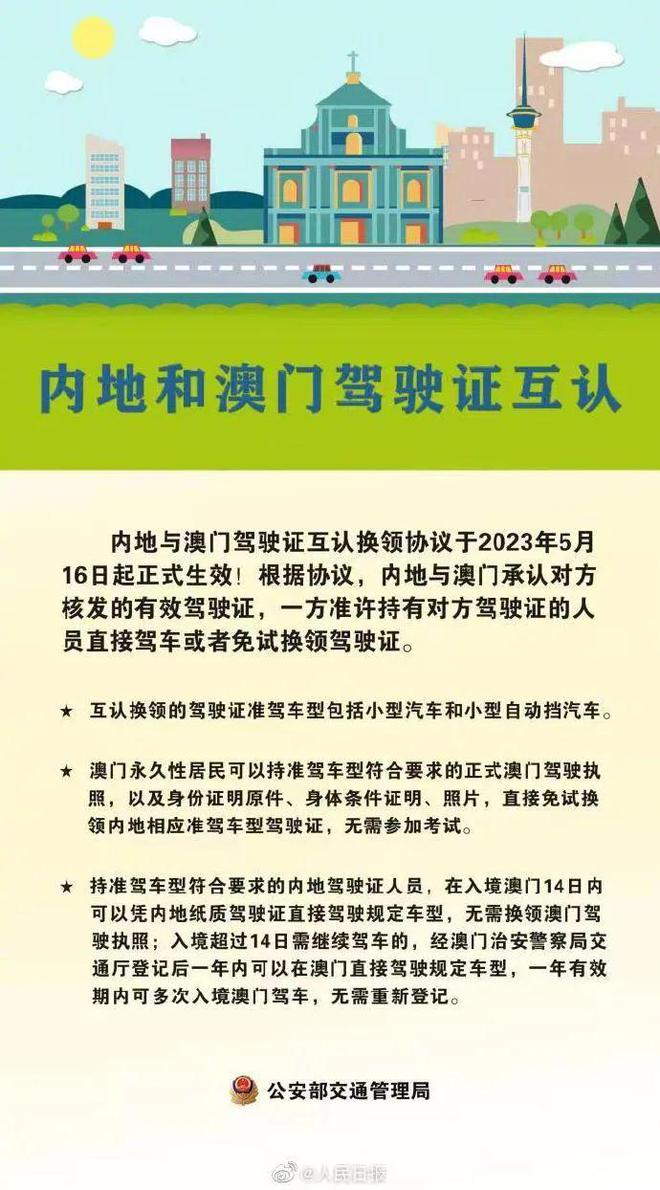 内地和澳门驾驶证互认

内地与澳门驾驶证互认换领协议于2023年5月16日起正式生效！根据协议，内地与澳门承认对方核发的有效驾驶证，一方准许持有对方驾驶证的人员直接驾车或者免试换领驾驶证。

★ 互认换领的驾驶证准驾车型包括小型汽车和小型自动挡汽车。

★ 澳门永久性居民可以持准驾车型符合要求的正式澳门驾驶执照，以及身份证明原件、身体条件证明、照片，直接免试换领内地相应准驾车型驾驶证，无需参加考试。

★ 持准驾车型符合要求的内地驾驶证人员，在入境澳门14日内可以凭内地纸质驾驶证直接驾驶规定车型，无需换领澳门驾驶执照；入境超过14日需继续驾车的，经澳门治安警察局交通厅登记后一年内可以在澳门直接驾驶规定车型，一年有效期内可多次入境澳门驾车，无需重新登记。

公安部交通管理局

@人民日报